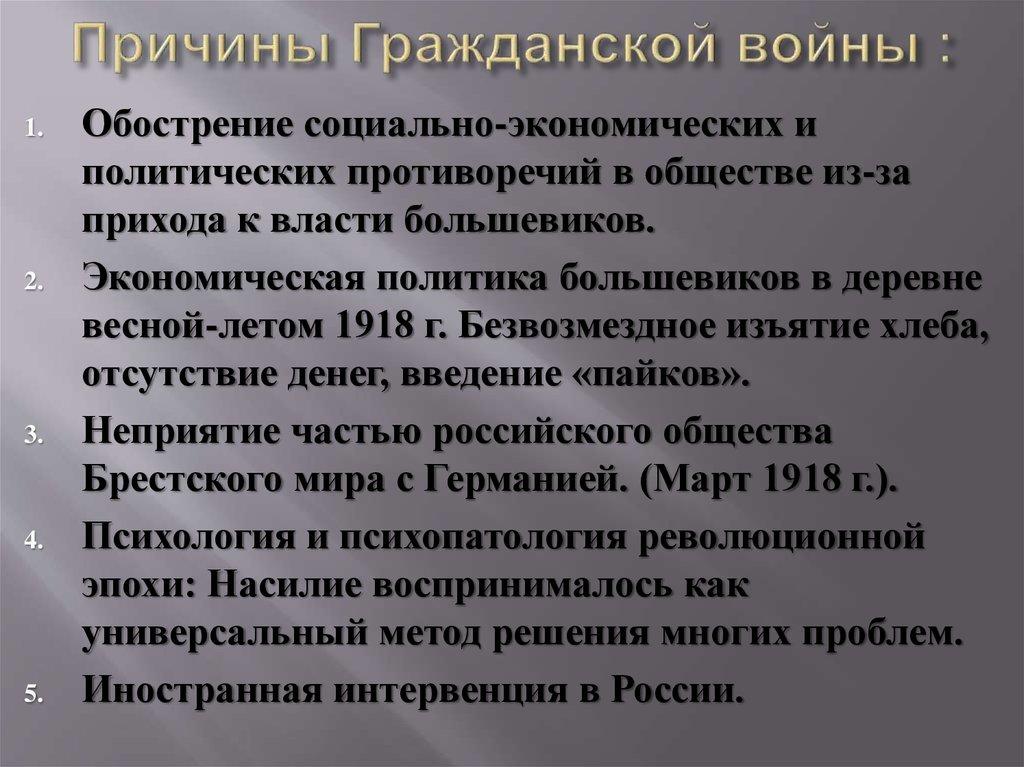 Причины Гражданской войны :

1. Обострение социально-экономических и политических противоречий в обществе из-за прихода к власти большевиков.

2. Экономическая политика большевиков в деревне весной-летом 1918 г. Безвозмездное изъятие хлеба, отсутствие денег, введение «пайков».

3. Неприятие частью российского общества Брестского мира с Германией. (Март 1918 г.).

4. Психология и психопатология революционной эпохи: Насилие воспринималось как универсальный метод решения многих проблем.

5. Иностранная интервенция в России.